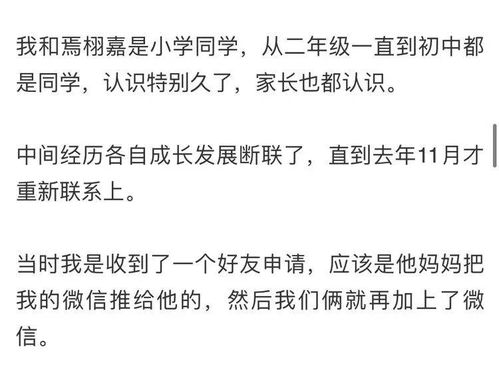 我和焉栩嘉是小学同学，从二年级一直到初中都是同学，认识特别久了，家长也都认识。

中间经历各自成长发展断联了，直到去年11月才重新联系上。

当时我是收到了一个好友申请，应该是他妈妈把我的微信推给他的，然后我们俩就再加上了微信。